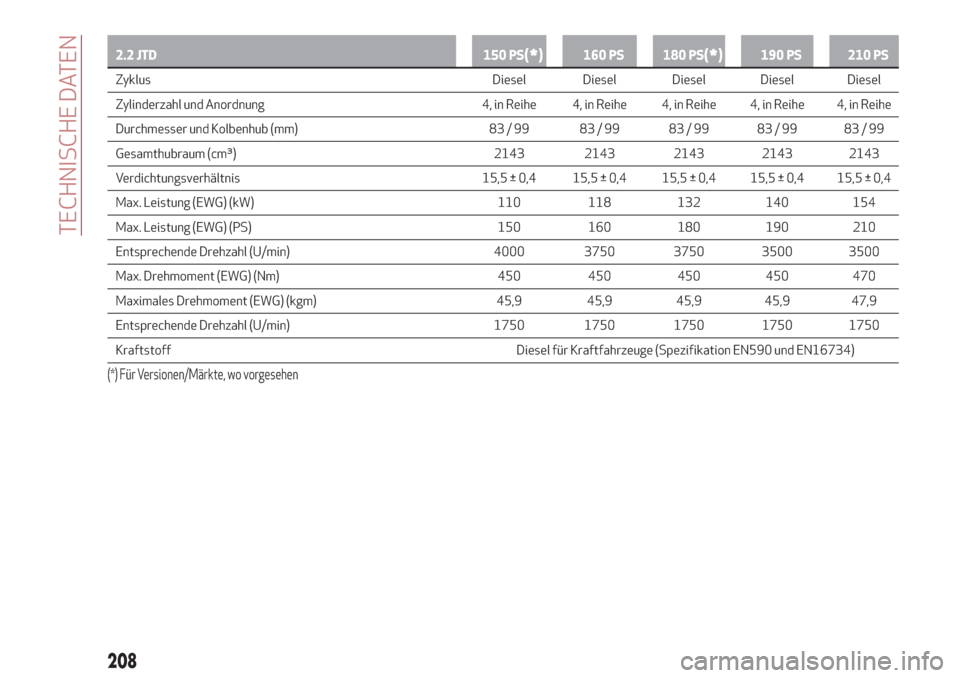 TECHNISCHE DATEN

| 2.2 JTD | 150 PS(*) | 160 PS | 180 PS(*) | 190 PS | 210 PS |
|---|---|---|---|---|---|
| Zyklus | Diesel | Diesel | Diesel | Diesel | Diesel |
| Zylinderzahl und Anordnung | 4, in Reihe | 4, in Reihe | 4, in Reihe | 4, in Reihe | 4, in Reihe |
| Durchmesser und Kolbenhub (mm) | 83 / 99 | 83 / 99 | 83 / 99 | 83 / 99 | 83 / 99 |
| Gesamthubraum (cm³) | 2143 | 2143 | 2143 | 2143 | 2143 |
| Verdichtungsverhältnis | 15,5 ± 0,4 | 15,5 ± 0,4 | 15,5 ± 0,4 | 15,5 ± 0,4 | 15,5 ± 0,4 |
| Max. Leistung (EWG) (kW) | 110 | 118 | 132 | 140 | 154 |
| Max. Leistung (EWG) (PS) | 150 | 160 | 180 | 190 | 210 |
| Entsprechende Drehzahl (U/min) | 4000 | 3750 | 3750 | 3500 | 3500 |
| Max. Drehmoment (EWG) (Nm) | 450 | 450 | 450 | 450 | 470 |
| Maximales Drehmoment (EWG) (kgm) | 45,9 | 45,9 | 45,9 | 45,9 | 47,9 |
| Entsprechende Drehzahl (U/min) | 1750 | 1750 | 1750 | 1750 | 1750 |
| Kraftstoff | Diesel für Kraftfahrzeuge (Spezifikation EN590 und EN16734) | | | | |

(*) Für Versionen/Märkte, wo vorgesehen

208

carmanualsonline.info